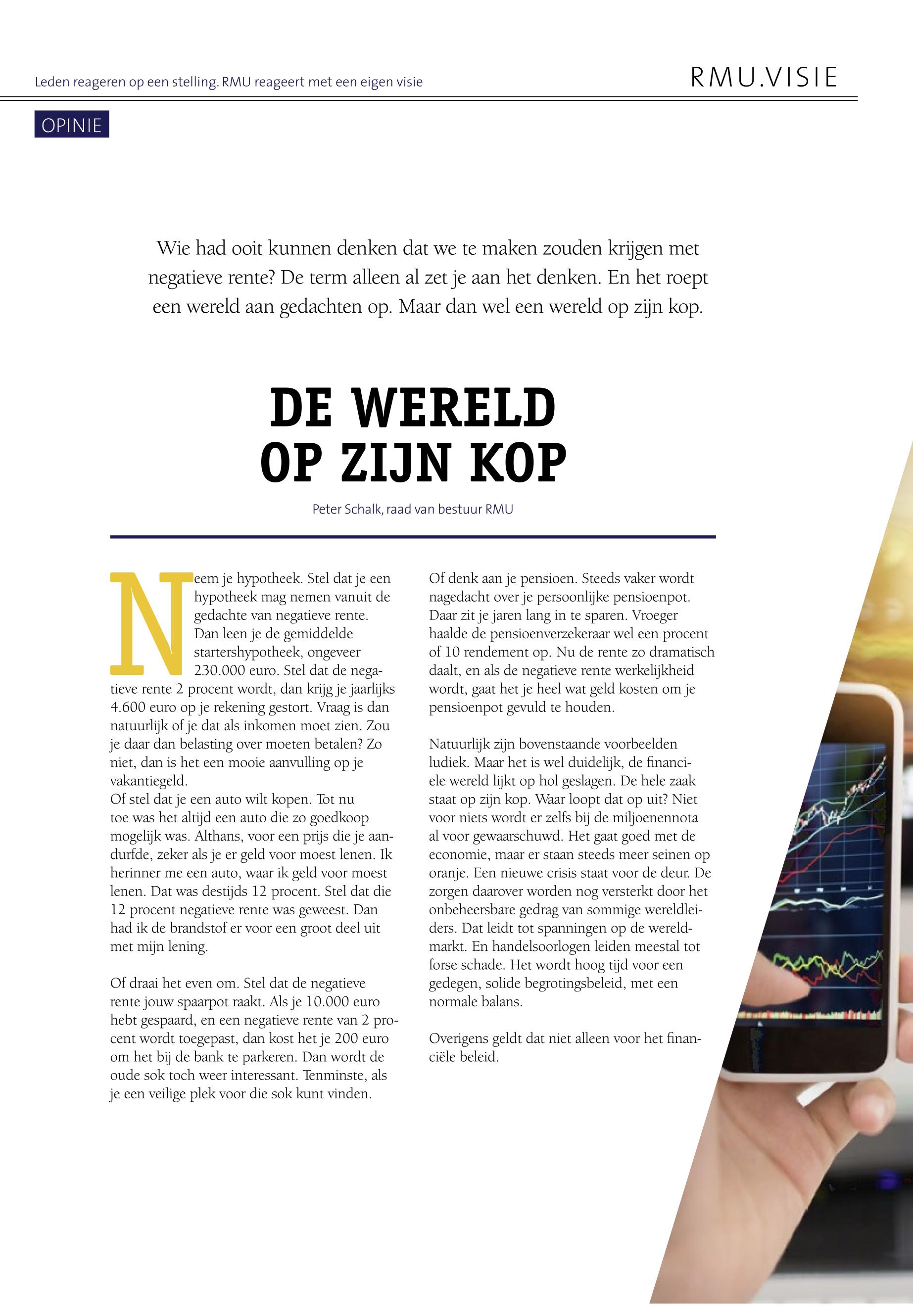 Leden reageren op een stelling. RMU reageert met een eigen visie

RMU.VISIE

OPINIE

Wie had ooit kunnen denken dat we te maken zouden krijgen met negatieve rente? De term alleen al zet je aan het denken. En het roept een wereld aan gedachten op. Maar dan wel een wereld op zijn kop.

DE WERELD OP ZIJN KOP

Peter Schalk, raad van bestuur RMU

Neem je hypotheek. Stel dat je een hypotheek mag nemen vanuit de gedachte van negatieve rente. Dan leen je de gemiddelde startershypotheek, ongeveer 230.000 euro. Stel dat de negatieve rente 2 procent wordt, dan krijg je jaarlijks 4.600 euro op je rekening gestort. Vraag is dan natuurlijk of je dat als inkomen moet zien. Zou je daar dan belasting over moeten betalen? Zo niet, dan is het een mooie aanvulling op je vakantiegeld.
Of stel dat je een auto wilt kopen. Tot nu toe was het altijd een auto die zo goedkoop mogelijk was. Althans, voor een prijs die je aandurfde, zeker als je er geld voor moest lenen. Ik herinner me een auto, waar ik geld voor moest lenen. Dat was destijds 12 procent. Stel dat die 12 procent negatieve rente was geweest. Dan had ik de brandstof er voor een groot deel uit met mijn lening.

Of draai het even om. Stel dat de negatieve rente jouw spaarpot raakt. Als je 10.000 euro hebt gespaard, en een negatieve rente van 2 procent wordt toegepast, dan kost het je 200 euro om het bij de bank te parkeren. Dan wordt de oude sok toch weer interessant. Tenminste, als je een veilige plek voor die sok kunt vinden.

Of denk aan je pensioen. Steeds vaker wordt nagedacht over je persoonlijke pensioenpot. Daar zit je jaren lang in te sparen. Vroeger haalde de pensioenverzekeraar wel een procent of 10 rendement op. Nu de rente zo dramatisch daalt, en als de negatieve rente werkelijkheid wordt, gaat het je heel wat geld kosten om je pensioenpot gevuld te houden.

Natuurlijk zijn bovenstaande voorbeelden ludiek. Maar het is wel duidelijk, de financiele wereld lijkt op hol geslagen. De hele zaak staat op zijn kop. Waar loopt dat op uit? Niet voor niets wordt er zelfs bij de miljoenennota al voor gewaarschuwd. Het gaat goed met de economie, maar er staan steeds meer seinen op oranje. Een nieuwe crisis staat voor de deur. De zorgen daarover worden nog versterkt door het onbeheersbare gedrag van sommige wereldleiders. Dat leidt tot spanningen op de wereldmarkt. En handelsoorlogen leiden meestal tot forse schade. Het wordt hoog tijd voor een gedegen, solide begrotingsbeleid, met een normale balans.

Overigens geldt dat niet alleen voor het financiële beleid.